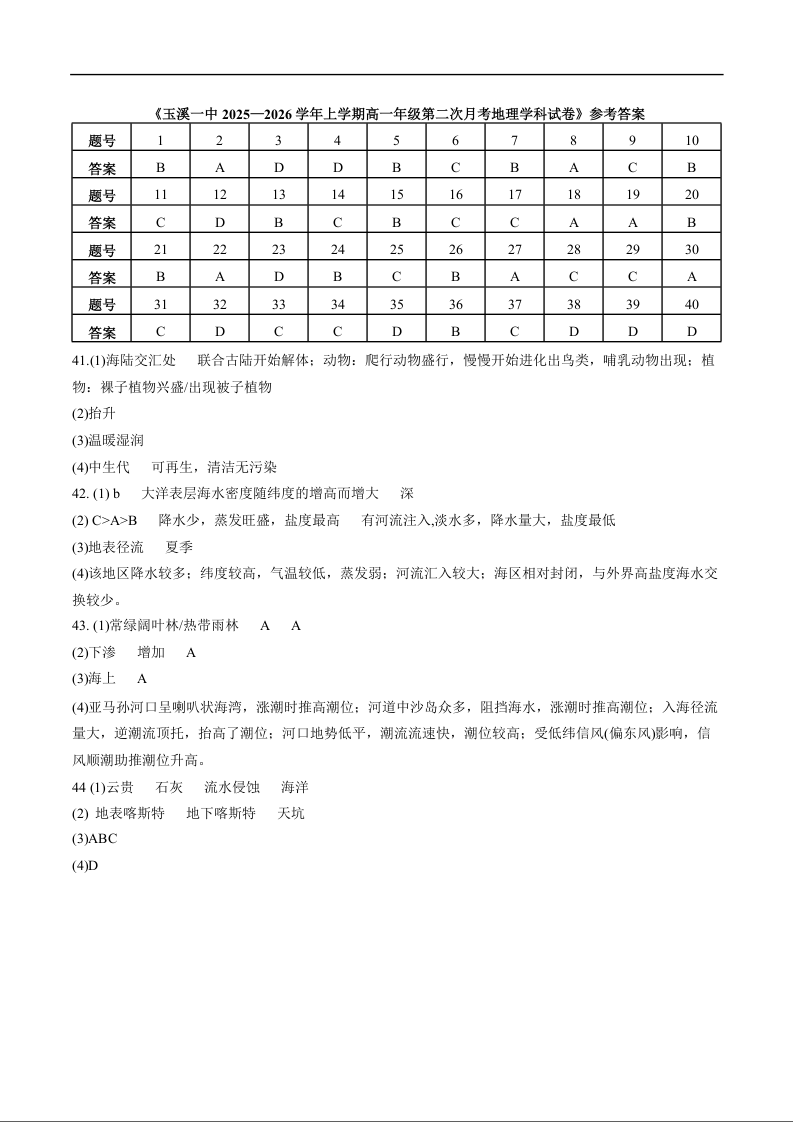 《玉溪一中 2025—2026 学年上学期高一年级第二次月考地理学科试卷》参考答案

| 题号 | 1 | 2 | 3 | 4 | 5 | 6 | 7 | 8 | 9 | 10 |
|---|---|---|---|---|---|---|---|---|---|---|
| 答案 | B | A | D | D | B | C | B | A | C | B |
| 题号 | 11 | 12 | 13 | 14 | 15 | 16 | 17 | 18 | 19 | 20 |
| 答案 | C | D | B | C | B | C | C | A | A | B |
| 题号 | 21 | 22 | 23 | 24 | 25 | 26 | 27 | 28 | 29 | 30 |
| 答案 | B | A | D | B | C | B | A | C | C | A |
| 题号 | 31 | 32 | 33 | 34 | 35 | 36 | 37 | 38 | 39 | 40 |
| 答案 | C | D | C | C | D | B | C | D | D | D |

41.(1)海陆交汇处　联合古陆开始解体；动物：爬行动物盛行，慢慢开始进化出鸟类，哺乳动物出现；植物：裸子植物兴盛/出现被子植物

(2)抬升

(3)温暖湿润

(4)中生代　可再生，清洁无污染

42. (1) b　大洋表层海水密度随纬度的增高而增大　深

(2) C>A>B　降水少，蒸发旺盛，盐度最高　有河流注入,淡水多，降水量大，盐度最低

(3)地表径流　夏季

(4)该地区降水较多；纬度较高，气温较低，蒸发弱；河流汇入较大；海区相对封闭，与外界高盐度海水交换较少。

43. (1)常绿阔叶林/热带雨林　A　A

(2)下渗　增加　A

(3)海上　A

(4)亚马孙河口呈喇叭状海湾，涨潮时推高潮位；河道中沙岛众多，阻挡海水，涨潮时推高潮位；入海径流量大，逆潮流顶托，抬高了潮位；河口地势低平，潮流流速快，潮位较高；受低纬信风(偏东风)影响，信风顺潮助推潮位升高。

44 (1)云贵　石灰　流水侵蚀　海洋

(2) 地表喀斯特　地下喀斯特　天坑

(3)ABC

(4)D